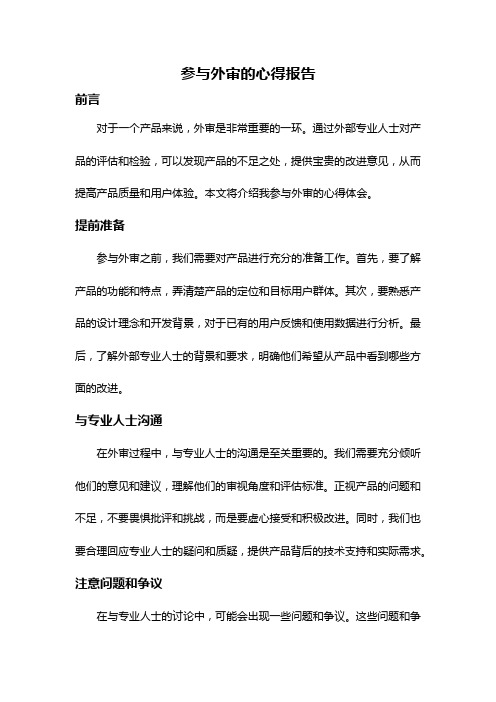 参与外审的心得报告

前言

对于一个产品来说，外审是非常重要的一环。通过外部专业人士对产品的评估和检验，可以发现产品的不足之处，提供宝贵的改进意见，从而提高产品质量和用户体验。本文将介绍我参与外审的心得体会。

提前准备

参与外审之前，我们需要对产品进行充分的准备工作。首先，要了解产品的功能和特点，弄清楚产品的定位和目标用户群体。其次，要熟悉产品的设计理念和开发背景，对于已有的用户反馈和使用数据进行分析。最后，了解外部专业人士的背景和要求，明确他们希望从产品中看到哪些方面的改进。

与专业人士沟通

在外审过程中，与专业人士的沟通是至关重要的。我们需要充分倾听他们的意见和建议，理解他们的审视角度和评估标准。正视产品的问题和不足，不要畏惧批评和挑战，而是要虚心接受和积极改进。同时，我们也要合理回应专业人士的疑问和质疑，提供产品背后的技术支持和实际需求。

注意问题和争议

在与专业人士的讨论中，可能会出现一些问题和争议。这些问题和争